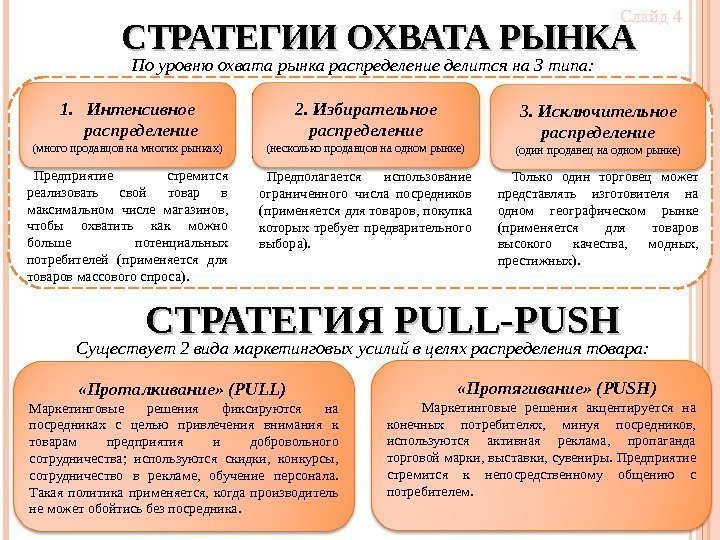 Слайд 4

СТРАТЕГИИ ОХВАТА РЫНКА

По уровню охвата рынка распределение делится на 3 типа:

1. Интенсивное распределение
(много продавцов на многих рынках)

Предприятие стремится реализовать свой товар в максимальном числе магазинов, чтобы охватить как можно больше потенциальных потребителей (применяется для товаров массового спроса).

2. Избирательное распределение
(несколько продавцов на одном рынке)

Предполагается использование ограниченного числа посредников (применяется для товаров, покупка которых требует предварительного выбора).

3. Исключительное распределение
(один продавец на одном рынке)

Только один торговец может представлять изготовителя на одном географическом рынке (применяется для товаров высокого качества, модных, престижных).

СТРАТЕГИЯ PULL-PUSH

Существует 2 вида маркетинговых усилий в целях распределения товара:

«Проталкивание» (PULL)

Маркетинговые решения фиксируются на посредниках с целью привлечения внимания к товарам предприятия и добровольного сотрудничества; используются скидки, конкурсы, сотрудничество в рекламе, обучение персонала. Такая политика применяется, когда производитель не может обойтись без посредника.

«Протягивание» (PUSH)

Маркетинговые решения акцентируется на конечных потребителях, минуя посредников, используются активная реклама, пропаганда торговой марки, выставки, сувениры. Предприятие стремится к непосредственному общению с потребителем.